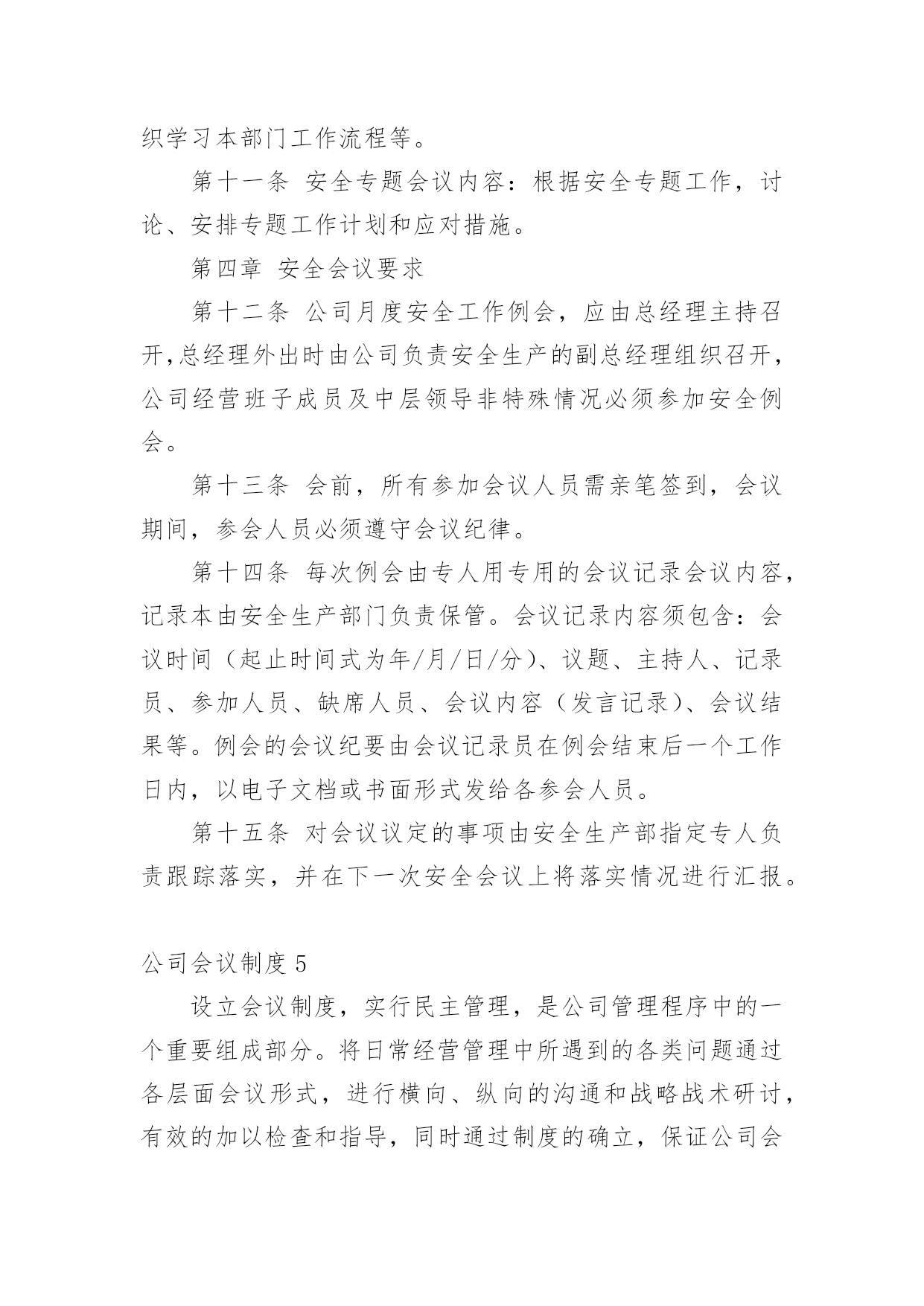 织学习本部门工作流程等。

第十一条 安全专题会议内容：根据安全专题工作，讨论、安排专题工作计划和应对措施。

第四章 安全会议要求

第十二条 公司月度安全工作例会，应由总经理主持召开,总经理外出时由公司负责安全生产的副总经理组织召开，公司经营班子成员及中层领导非特殊情况必须参加安全例会。

第十三条 会前，所有参加会议人员需亲笔签到，会议期间，参会人员必须遵守会议纪律。

第十四条 每次例会由专人用专用的会议记录会议内容，记录本由安全生产部门负责保管。会议记录内容须包含：会议时间（起止时间式为年/月/日/分）、议题、主持人、记录员、参加人员、缺席人员、会议内容（发言记录）、会议结果等。例会的会议纪要由会议记录员在例会结束后一个工作日内，以电子文档或书面形式发给各参会人员。

第十五条 对会议议定的事项由安全生产部指定专人负责跟踪落实，并在下一次安全会议上将落实情况进行汇报。

公司会议制度 5

设立会议制度，实行民主管理，是公司管理程序中的一个重要组成部分。将日常经营管理中所遇到的各类问题通过各层面会议形式，进行横向、纵向的沟通和战略战术研讨，有效的加以检查和指导，同时通过制度的确立，保证公司会